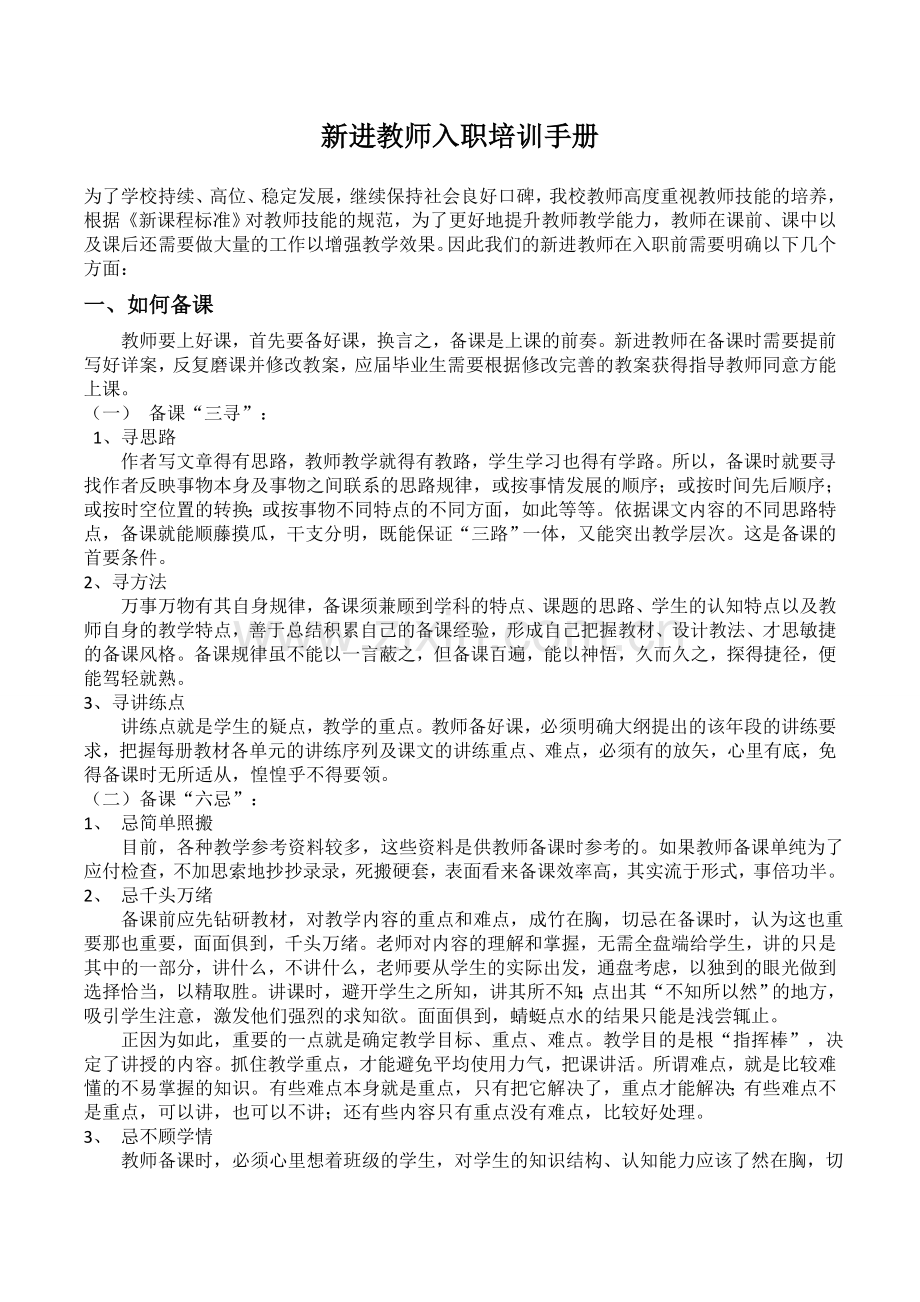 新进教师入职培训手册

为了学校持续、高位、稳定发展，继续保持社会良好口碑，我校教师高度重视教师技能的培养，根据《新课程标准》对教师技能的规范，为了更好地提升教师教学能力，教师在课前、课中以及课后还需要做大量的工作以增强教学效果。因此我们的新进教师在入职前需要明确以下几个方面：

一、如何备课

教师要上好课，首先要备好课，换言之，备课是上课的前奏。新进教师在备课时需要提前写好详案，反复磨课并修改教案，应届毕业生需要根据修改完善的教案获得指导教师同意方能上课。

（一） 备课“三寻”：

1、寻思路

作者写文章得有思路，教师教学就得有教路，学生学习也得有学路。所以，备课时就要寻找作者反映事物本身及事物之间联系的思路规律，或按事情发展的顺序；或按时间先后顺序；或按时空位置的转换；或按事物不同特点的不同方面，如此等等。依据课文内容的不同思路特点，备课就能顺藤摸瓜，干支分明，既能保证“三路”一体，又能突出教学层次。这是备课的首要条件。

2、寻方法

万事万物有其自身规律，备课须兼顾到学科的特点、课题的思路、学生的认知特点以及教师自身的教学特点，善于总结积累自己的备课经验，形成自己把握教材、设计教法、才思敏捷的备课风格。备课规律虽不能以一言蔽之，但备课百遍，能以神悟，久而久之，探得捷径，便能驾轻就熟。

3、寻讲练点

讲练点就是学生的疑点，教学的重点。教师备好课，必须明确大纲提出的该年段的讲练要求，把握每册教材各单元的讲练序列及课文的讲练重点、难点，必须有的放矢，心里有底，免得备课时无所适从，惶惶乎不得要领。

（二）备课“六忌”：

1、 忌简单照搬

目前，各种教学参考资料较多，这些资料是供教师备课时参考的。如果教师备课单纯为了应付检查，不加思索地抄抄录录，死搬硬套，表面看来备课效率高，其实流于形式，事倍功半。

2、 忌千头万绪

备课前应先钻研教材，对教学内容的重点和难点，成竹在胸，切忌在备课时，认为这也重要那也重要，面面俱到，千头万绪。老师对内容的理解和掌握，无需全盘端给学生，讲的只是其中的一部分，讲什么，不讲什么，老师要从学生的实际出发，通盘考虑，以独到的眼光做到选择恰当，以精取胜。讲课时，避开学生之所知，讲其所不知；点出其“不知所以然”的地方，吸引学生注意，激发他们强烈的求知欲。面面俱到，蜻蜓点水的结果只能是浅尝辄止。

正因为如此，重要的一点就是确定教学目标、重点、难点。教学目的是根“指挥棒”，决定了讲授的内容。抓住教学重点，才能避免平均使用力气，把课讲活。所谓难点，就是比较难懂的不易掌握的知识。有些难点本身就是重点，只有把它解决了，重点才能解决；有些难点不是重点，可以讲，也可以不讲；还有些内容只有重点没有难点，比较好处理。

3、 忌不顾学情

教师备课时，必须心里想着班级的学生，对学生的知识结构、认知能力应该了然在胸，切